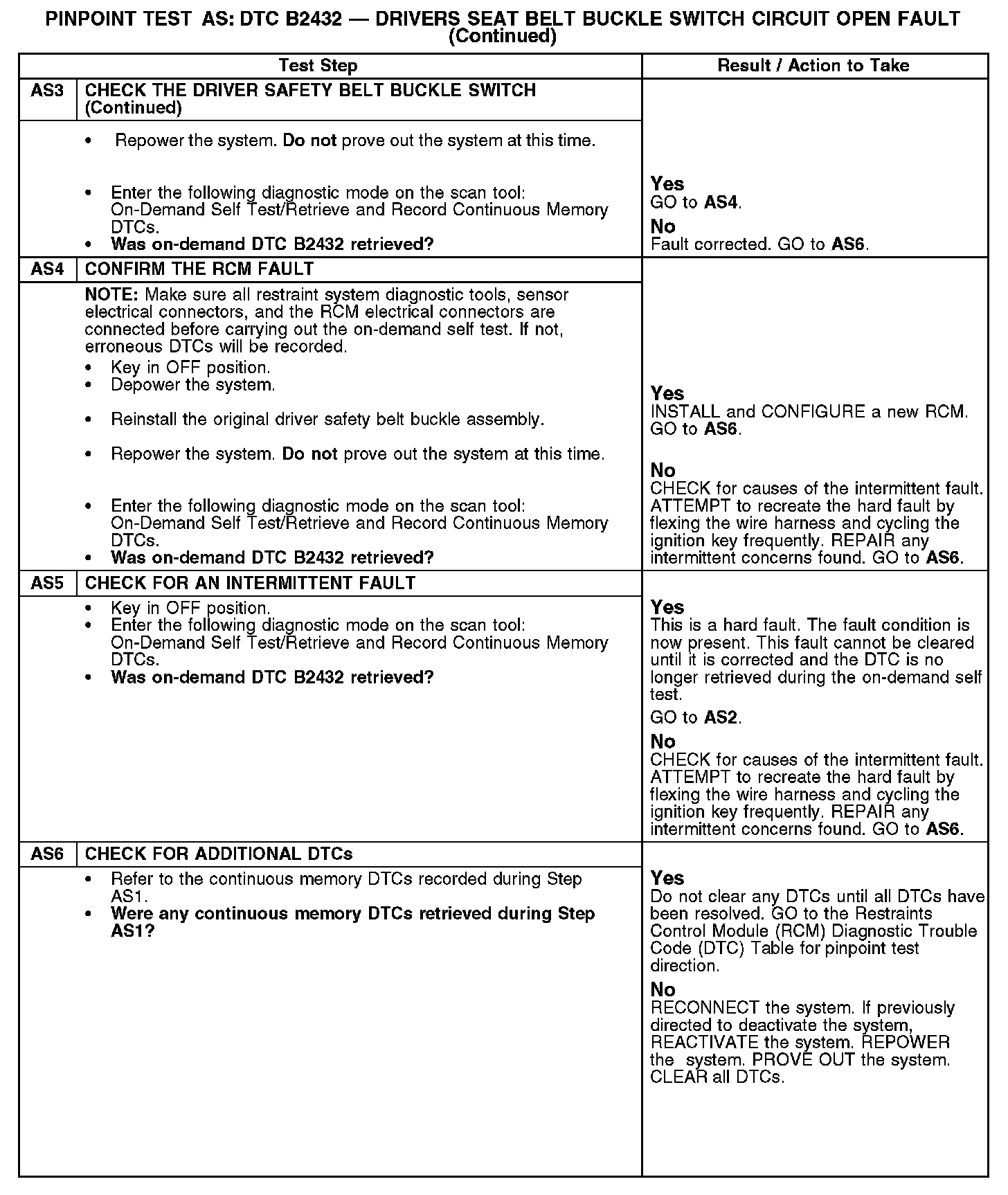 PINPOINT TEST AS: DTC B2432 — DRIVERS SEAT BELT BUCKLE SWITCH CIRCUIT OPEN FAULT (Continued)

| Test Step | | Result / Action to Take |
|---|---|---|
| AS3 | CHECK THE DRIVER SAFETY BELT BUCKLE SWITCH (Continued) | |
| | • Repower the system. Do not prove out the system at this time. • Enter the following diagnostic mode on the scan tool: On-Demand Self Test/Retrieve and Record Continuous Memory DTCs. • Was on-demand DTC B2432 retrieved? | Yes GO to AS4. No Fault corrected. GO to AS6. |
| AS4 | CONFIRM THE RCM FAULT | |
| | NOTE: Make sure all restraint system diagnostic tools, sensor electrical connectors, and the RCM electrical connectors are connected before carrying out the on-demand self test. If not, erroneous DTCs will be recorded. • Key in OFF position. • Depower the system. • Reinstall the original driver safety belt buckle assembly. • Repower the system. Do not prove out the system at this time. • Enter the following diagnostic mode on the scan tool: On-Demand Self Test/Retrieve and Record Continuous Memory DTCs. • Was on-demand DTC B2432 retrieved? | Yes INSTALL and CONFIGURE a new RCM. GO to AS6. No CHECK for causes of the intermittent fault. ATTEMPT to recreate the hard fault by flexing the wire harness and cycling the ignition key frequently. REPAIR any intermittent concerns found. GO to AS6. |
| AS5 | CHECK FOR AN INTERMITTENT FAULT | |
| | • Key in OFF position. • Enter the following diagnostic mode on the scan tool: On-Demand Self Test/Retrieve and Record Continuous Memory DTCs. • Was on-demand DTC B2432 retrieved? | Yes This is a hard fault. The fault condition is now present. This fault cannot be cleared until it is corrected and the DTC is no longer retrieved during the on-demand self test. GO to AS2. No CHECK for causes of the intermittent fault. ATTEMPT to recreate the hard fault by flexing the wire harness and cycling the ignition key frequently. REPAIR any intermittent concerns found. GO to AS6. |
| AS6 | CHECK FOR ADDITIONAL DTCs | |
| | • Refer to the continuous memory DTCs recorded during Step AS1. • Were any continuous memory DTCs retrieved during Step AS1? | Yes Do not clear any DTCs until all DTCs have been resolved. GO to the Restraints Control Module (RCM) Diagnostic Trouble Code (DTC) Table for pinpoint test direction. No RECONNECT the system. If previously directed to deactivate the system, REACTIVATE the system. REPOWER the system. PROVE OUT the system. CLEAR all DTCs. |